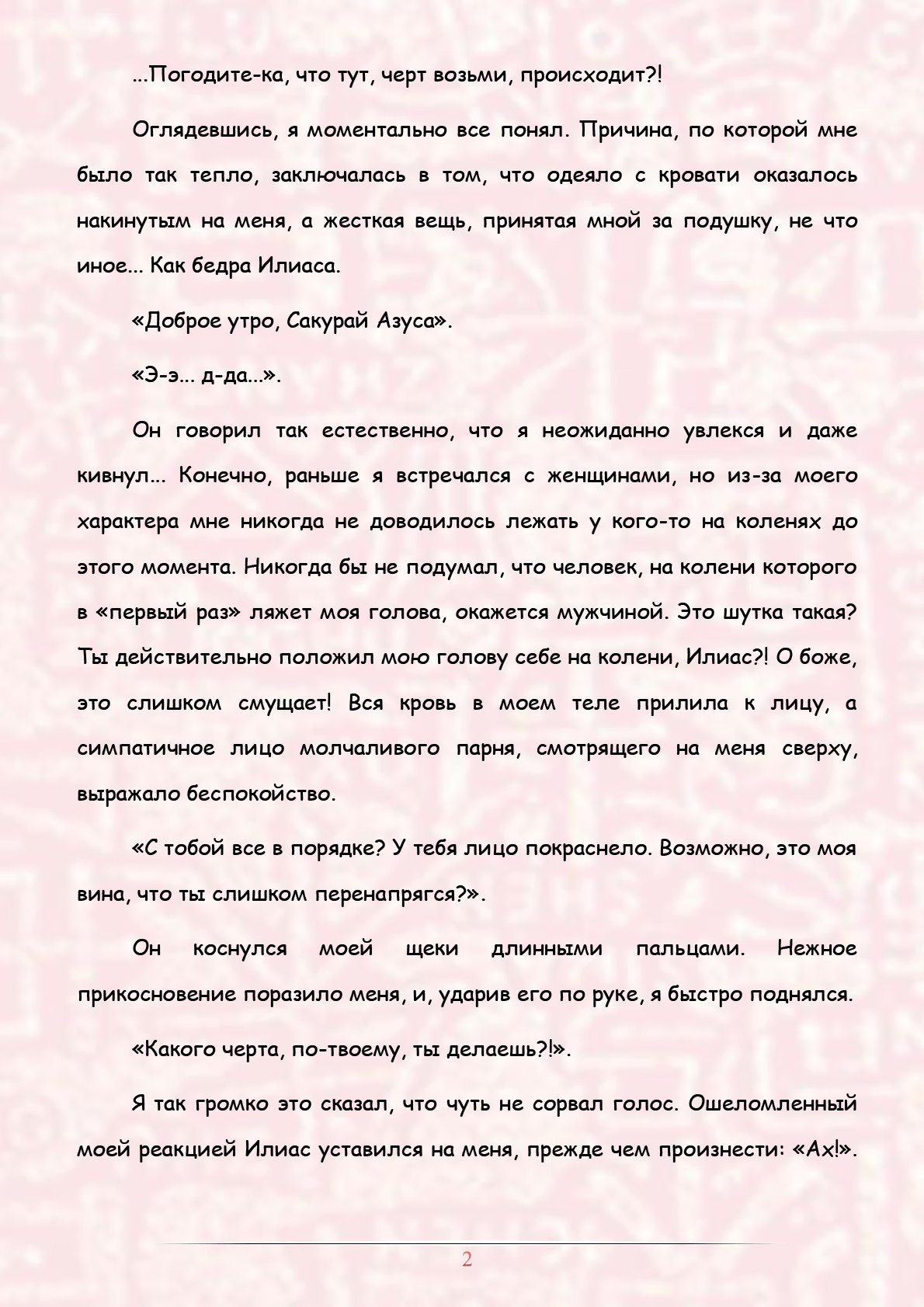 ...Погодите-ка, что тут, черт возьми, происходит?!

Оглядевшись, я моментально все понял. Причина, по которой мне было так тепло, заключалась в том, что одеяло с кровати оказалось накинутым на меня, а жесткая вещь, принятая мной за подушку, не что иное... Как бедра Илиаса.

«Доброе утро, Сакурай Азуса».

«Э-э... д-да...».

Он говорил так естественно, что я неожиданно увлекся и даже кивнул... Конечно, раньше я встречался с женщинами, но из-за моего характера мне никогда не доводилось лежать у кого-то на коленях до этого момента. Никогда бы не подумал, что человек, на колени которого в «первый раз» ляжет моя голова, окажется мужчиной. Это шутка такая? Ты действительно положил мою голову себе на колени, Илиас?! О боже, это слишком смущает! Вся кровь в моем теле прилила к лицу, а симпатичное лицо молчаливого парня, смотрящего на меня сверху, выражало беспокойство.

«С тобой все в порядке? У тебя лицо покраснело. Возможно, это моя вина, что ты слишком перенапрягся?».

Он коснулся моей щеки длинными пальцами. Нежное прикосновение поразило меня, и, ударив его по руке, я быстро поднялся.

«Какого черта, по-твоему, ты делаешь?!».

Я так громко это сказал, что чуть не сорвал голос. Ошеломленный моей реакцией Илиас уставился на меня, прежде чем произнести: «Ах!».

2